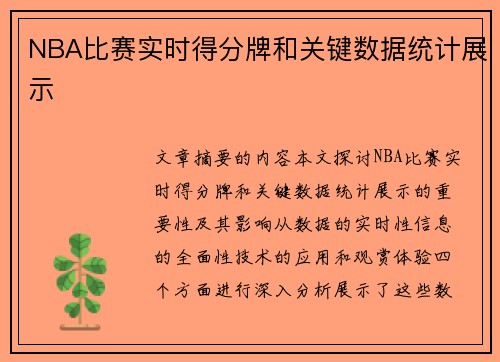 NBA比赛实时得分牌和关键数据统计展示

文章摘要的内容本文探讨NBA比赛实时得分牌和关键数据统计展示的重要性及其影响从数据的实时性信息的全面性技术的应用和观赏体验四个方面进行深入分析展示了这些数